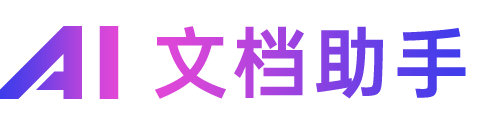 AI 文档助手